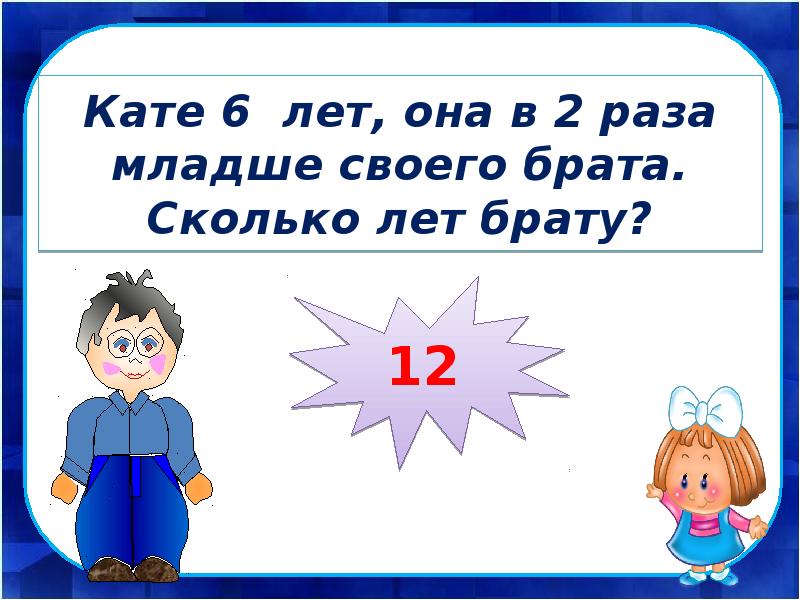 Кате 6 лет, она в 2 раза младше своего брата. Сколько лет брату?

12